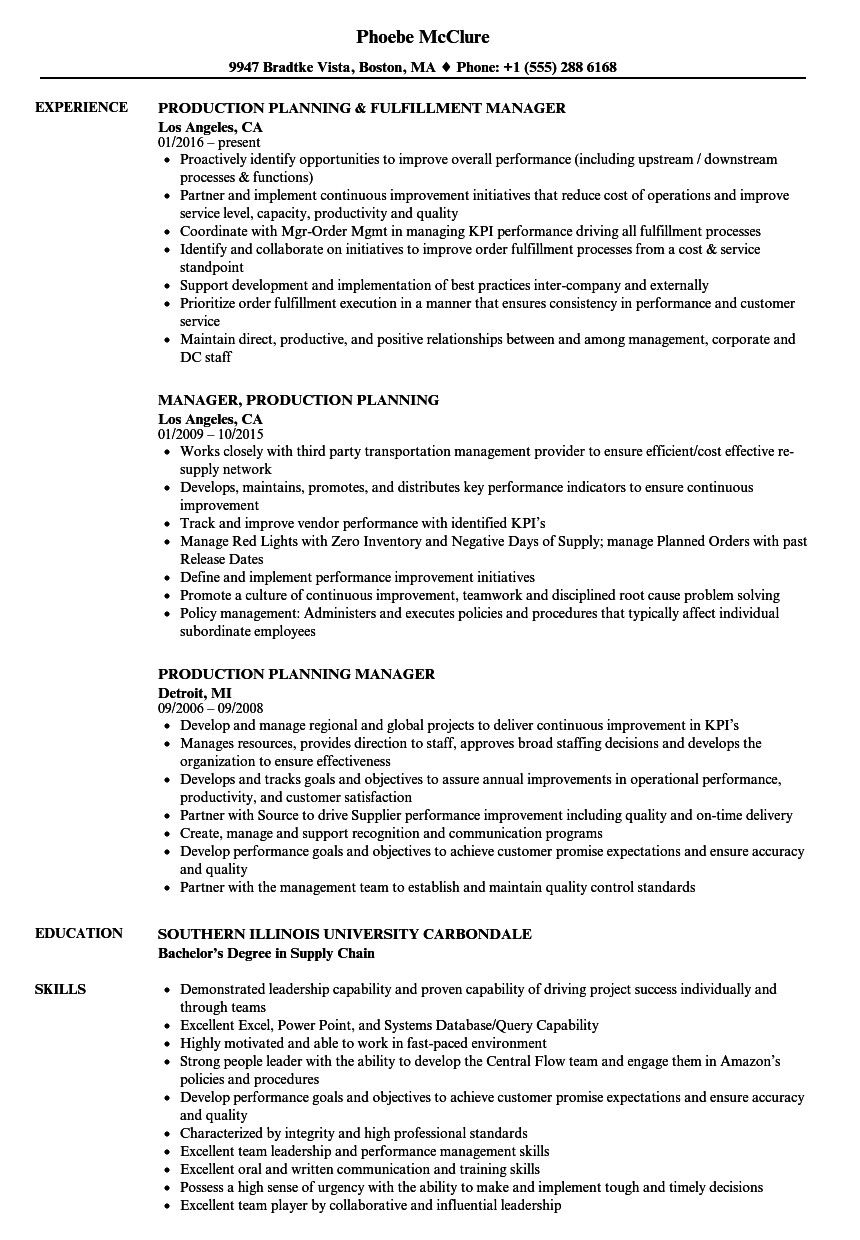 Phoebe McClure

9947 Bradtke Vista, Boston, MA ♦ Phone: +1 (555) 288 6168

EXPERIENCE

PRODUCTION PLANNING & FULFILLMENT MANAGER
Los Angeles, CA
01/2016 – present

- Proactively identify opportunities to improve overall performance (including upstream / downstream processes & functions)
- Partner and implement continuous improvement initiatives that reduce cost of operations and improve service level, capacity, productivity and quality
- Coordinate with Mgr-Order Mgmt in managing KPI performance driving all fulfillment processes
- Identify and collaborate on initiatives to improve order fulfillment processes from a cost & service standpoint
- Support development and implementation of best practices inter-company and externally
- Prioritize order fulfillment execution in a manner that ensures consistency in performance and customer service
- Maintain direct, productive, and positive relationships between and among management, corporate and DC staff

MANAGER, PRODUCTION PLANNING
Los Angeles, CA
01/2009 – 10/2015

- Works closely with third party transportation management provider to ensure efficient/cost effective re-supply network
- Develops, maintains, promotes, and distributes key performance indicators to ensure continuous improvement
- Track and improve vendor performance with identified KPI's
- Manage Red Lights with Zero Inventory and Negative Days of Supply; manage Planned Orders with past Release Dates
- Define and implement performance improvement initiatives
- Promote a culture of continuous improvement, teamwork and disciplined root cause problem solving
- Policy management: Administers and executes policies and procedures that typically affect individual subordinate employees

PRODUCTION PLANNING MANAGER
Detroit, MI
09/2006 – 09/2008

- Develop and manage regional and global projects to deliver continuous improvement in KPI's
- Manages resources, provides direction to staff, approves broad staffing decisions and develops the organization to ensure effectiveness
- Develops and tracks goals and objectives to assure annual improvements in operational performance, productivity, and customer satisfaction
- Partner with Source to drive Supplier performance improvement including quality and on-time delivery
- Create, manage and support recognition and communication programs
- Develop performance goals and objectives to achieve customer promise expectations and ensure accuracy and quality
- Partner with the management team to establish and maintain quality control standards

EDUCATION

SOUTHERN ILLINOIS UNIVERSITY CARBONDALE
Bachelor's Degree in Supply Chain

SKILLS

- Demonstrated leadership capability and proven capability of driving project success individually and through teams
- Excellent Excel, Power Point, and Systems Database/Query Capability
- Highly motivated and able to work in fast-paced environment
- Strong people leader with the ability to develop the Central Flow team and engage them in Amazon's policies and procedures
- Develop performance goals and objectives to achieve customer promise expectations and ensure accuracy and quality
- Characterized by integrity and high professional standards
- Excellent team leadership and performance management skills
- Excellent oral and written communication and training skills
- Possess a high sense of urgency with the ability to make and implement tough and timely decisions
- Excellent team player by collaborative and influential leadership